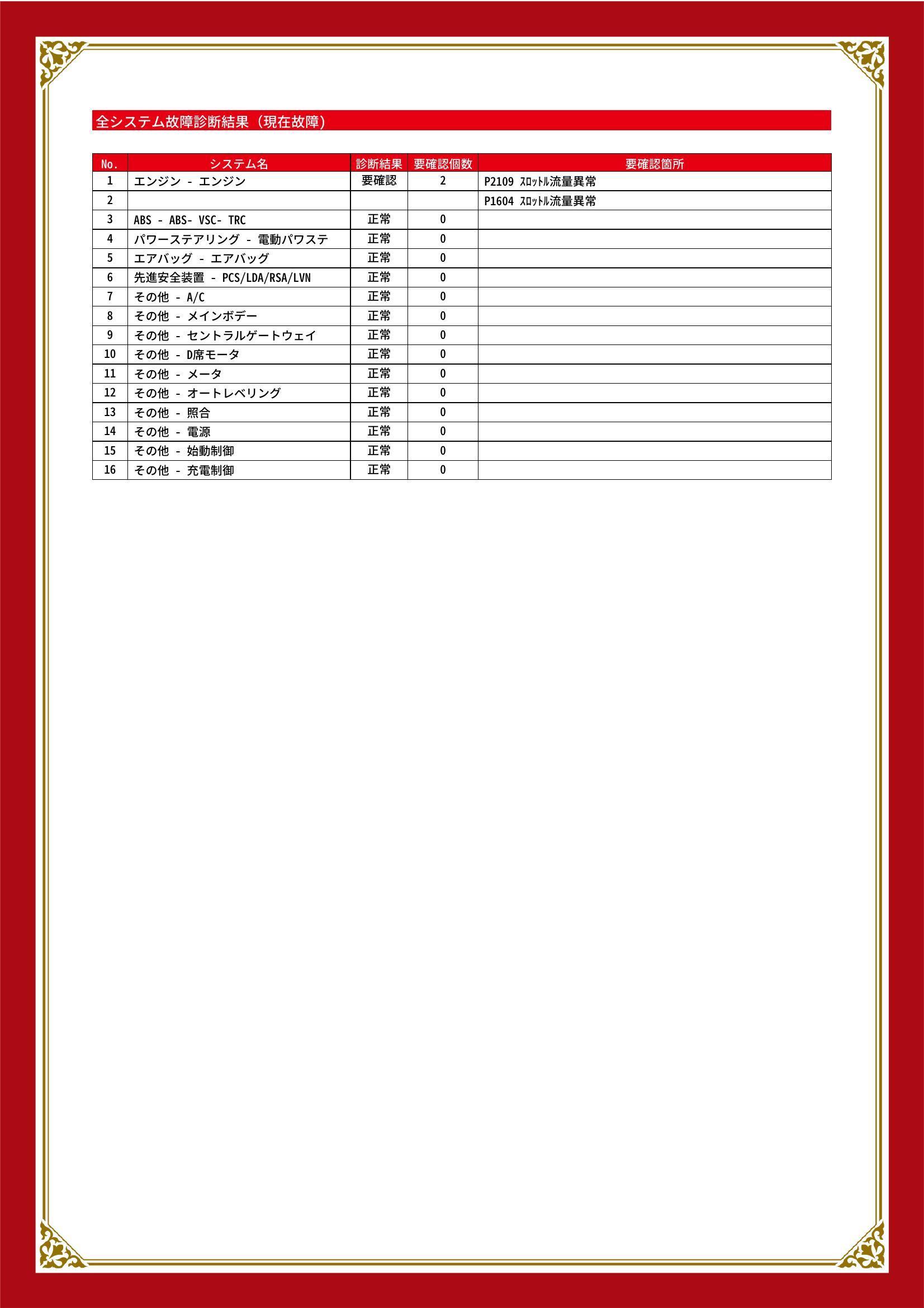 全システム故障診断結果（現在故障）

| No. | システム名 | 診断結果 | 要確認個数 | 要確認箇所 |
|---|---|---|---|---|
| 1 | エンジン - エンジン | 要確認 | 2 | P2109 ｽﾛｯﾄﾙ流量異常 |
| 2 | | | | P1604 ｽﾛｯﾄﾙ流量異常 |
| 3 | ABS - ABS- VSC- TRC | 正常 | 0 | |
| 4 | パワーステアリング - 電動パワステ | 正常 | 0 | |
| 5 | エアバッグ - エアバッグ | 正常 | 0 | |
| 6 | 先進安全装置 - PCS/LDA/RSA/LVN | 正常 | 0 | |
| 7 | その他 - A/C | 正常 | 0 | |
| 8 | その他 - メインボデー | 正常 | 0 | |
| 9 | その他 - セントラルゲートウェイ | 正常 | 0 | |
| 10 | その他 - D席モータ | 正常 | 0 | |
| 11 | その他 - メータ | 正常 | 0 | |
| 12 | その他 - オートレベリング | 正常 | 0 | |
| 13 | その他 - 照合 | 正常 | 0 | |
| 14 | その他 - 電源 | 正常 | 0 | |
| 15 | その他 - 始動制御 | 正常 | 0 | |
| 16 | その他 - 充電制御 | 正常 | 0 | |